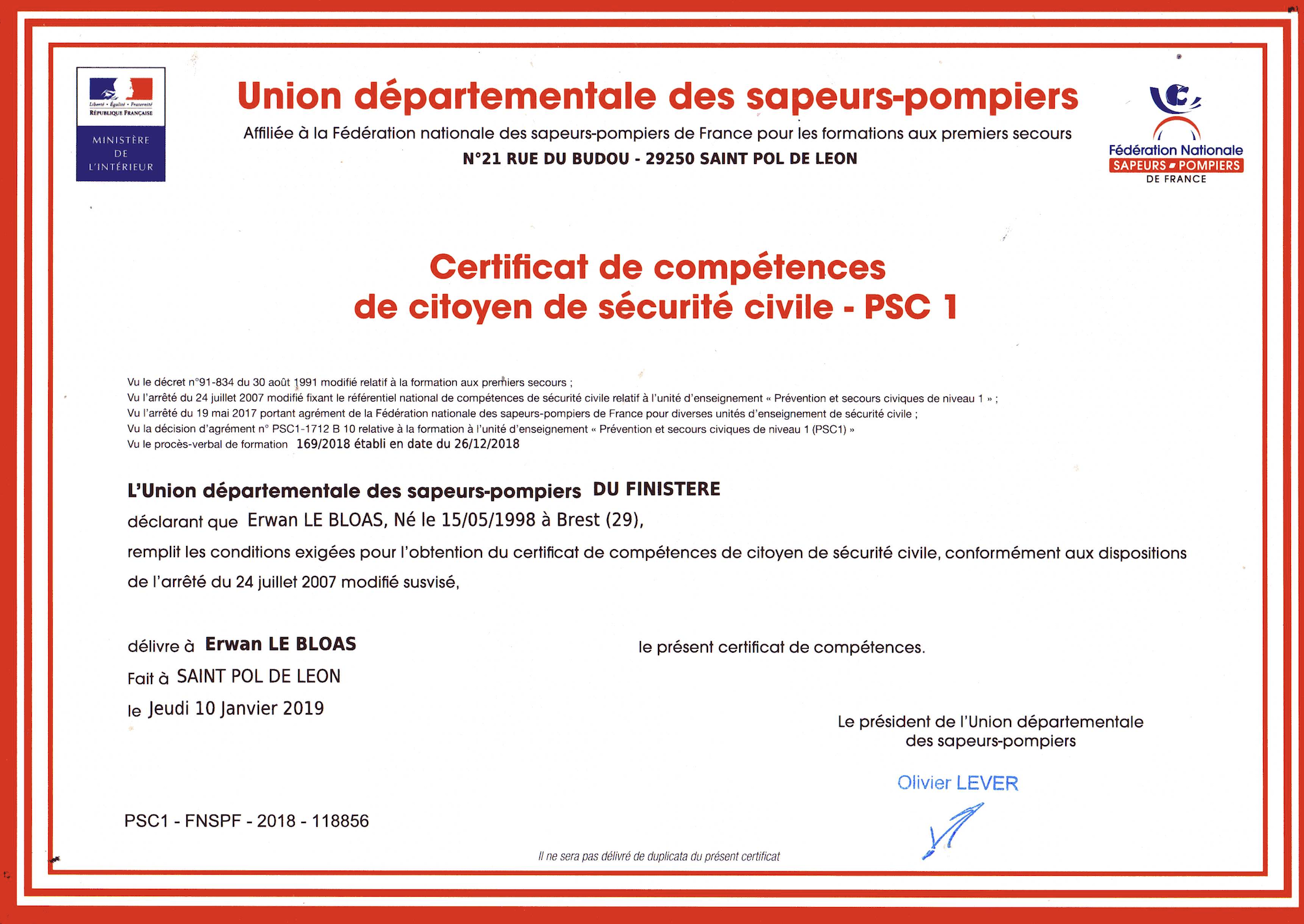 Liberté • Égalité • Fraternité
RÉPUBLIQUE FRANÇAISE
MINISTÈRE DE L'INTÉRIEUR

Union départementale des sapeurs-pompiers
Affiliée à la Fédération nationale des sapeurs-pompiers de France pour les formations aux premiers secours
N°21 RUE DU BUDOU - 29250 SAINT POL DE LEON

Fédération Nationale
SAPEURS POMPIERS
DE FRANCE

Certificat de compétences
de citoyen de sécurité civile - PSC 1

Vu le décret n°91-834 du 30 août 1991 modifié relatif à la formation aux premiers secours ;
Vu l'arrêté du 24 juillet 2007 modifié fixant le référentiel national de compétences de sécurité civile relatif à l'unité d'enseignement « Prévention et secours civiques de niveau 1 » ;
Vu l'arrêté du 19 mai 2017 portant agrément de la Fédération nationale des sapeurs-pompiers de France pour diverses unités d'enseignement de sécurité civile ;
Vu la décision d'agrément n° PSC1-1712 B 10 relative à la formation à l'unité d'enseignement « Prévention et secours civiques de niveau 1 (PSC1) »
Vu le procès-verbal de formation 169/2018 établi en date du 26/12/2018

L'Union départementale des sapeurs-pompiers DU FINISTERE
déclarant que Erwan LE BLOAS, Né le 15/05/1998 à Brest (29),
remplit les conditions exigées pour l'obtention du certificat de compétences de citoyen de sécurité civile, conformément aux dispositions de l'arrêté du 24 juillet 2007 modifié susvisé,

délivre à Erwan LE BLOAS le présent certificat de compétences.
Fait à SAINT POL DE LEON
le Jeudi 10 Janvier 2019

Le président de l'Union départementale des sapeurs-pompiers

Olivier LEVER

PSC1 - FNSPF - 2018 - 118856

Il ne sera pas délivré de duplicata du présent certificat